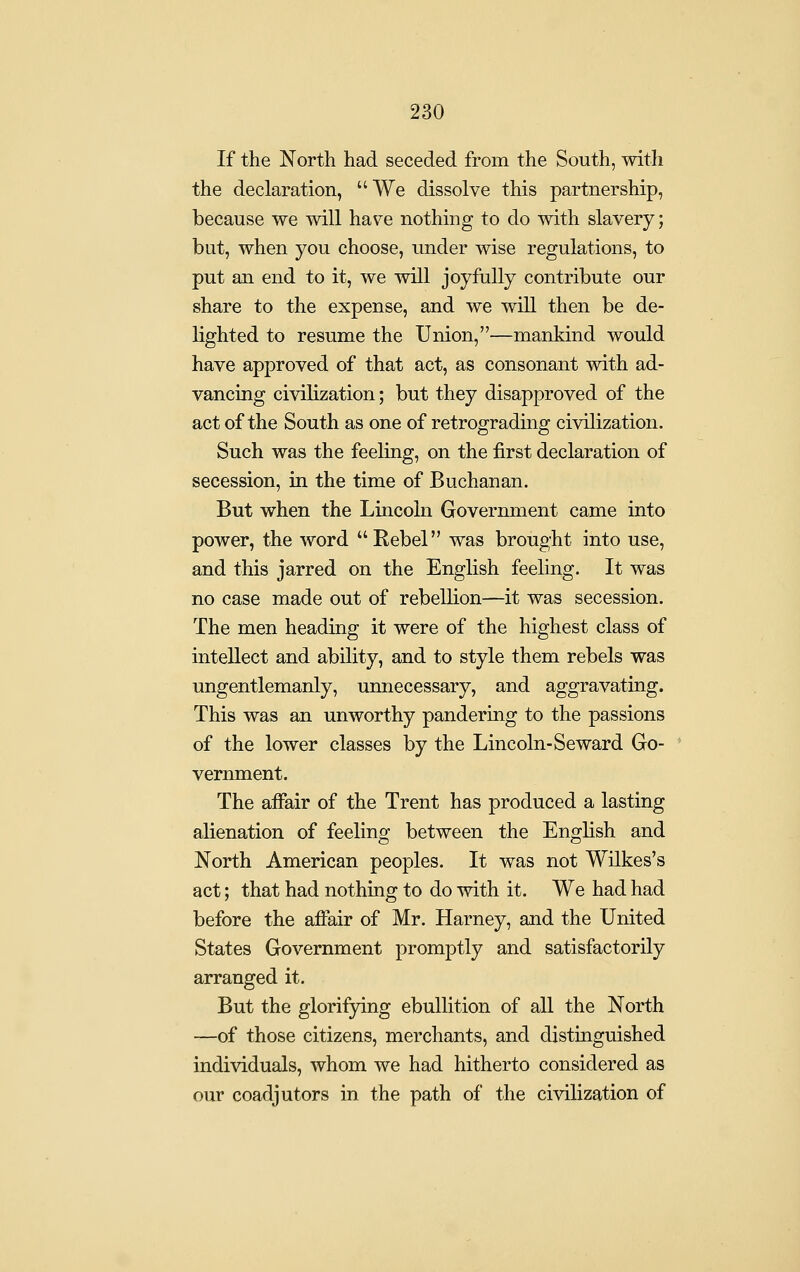 230

If the North had seceded from the South, with the declaration, "We dissolve this partnership, because we will have nothing to do with slavery; but, when you choose, under wise regulations, to put an end to it, we will joyfully contribute our share to the expense, and we will then be delighted to resume the Union,"—mankind would have approved of that act, as consonant with advancing civilization; but they disapproved of the act of the South as one of retrograding civilization. Such was the feeling, on the first declaration of secession, in the time of Buchanan.

But when the Lincoln Government came into power, the word "Rebel" was brought into use, and this jarred on the English feeling. It was no case made out of rebellion—it was secession. The men heading it were of the highest class of intellect and ability, and to style them rebels was ungentlemanly, unnecessary, and aggravating. This was an unworthy pandering to the passions of the lower classes by the Lincoln-Seward Government.

The affair of the Trent has produced a lasting alienation of feeling between the English and North American peoples. It was not Wilkes's act; that had nothing to do with it. We had had before the affair of Mr. Harney, and the United States Government promptly and satisfactorily arranged it.

But the glorifying ebullition of all the North —of those citizens, merchants, and distinguished individuals, whom we had hitherto considered as our coadjutors in the path of the civilization of